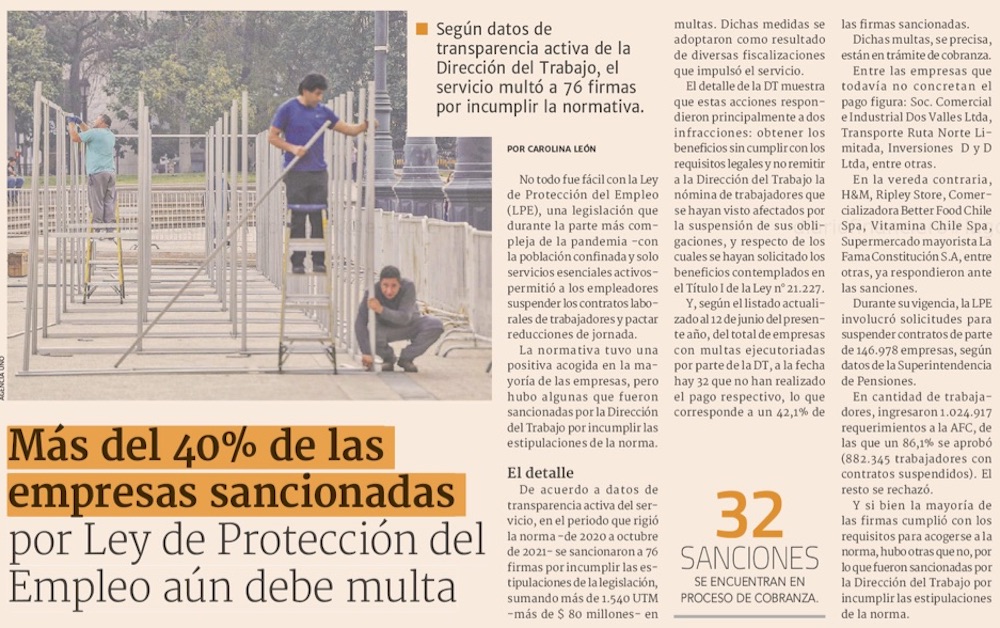 AGENCIA UNO

Más del 40% de las empresas sancionadas por Ley de Protección del Empleo aún debe multa

Según datos de transparencia activa de la Dirección del Trabajo, el servicio multó a 76 firmas por incumplir la normativa.

POR CAROLINA LEÓN

No todo fue fácil con la Ley de Protección del Empleo (LPE), una legislación que durante la parte más compleja de la pandemia -con la población confinada y solo servicios esenciales activos- permitió a los empleadores suspender los contratos laborales de trabajadores y pactar reducciones de jornada.

La normativa tuvo una positiva acogida en la mayoría de las empresas, pero hubo algunas que fueron sancionadas por la Dirección del Trabajo por incumplir las estipulaciones de la norma.

El detalle

De acuerdo a datos de transparencia activa del servicio, en el periodo que rigió la norma -de 2020 a octubre de 2021- se sancionaron a 76 firmas por incumplir las estipulaciones de la legislación, sumando más de 1.540 UTM -más de $ 80 millones- en multas. Dichas medidas se adoptaron como resultado de diversas fiscalizaciones que impulsó el servicio.

El detalle de la DT muestra que estas acciones respondieron principalmente a dos infracciones: obtener los beneficios sin cumplir con los requisitos legales y no remitir a la Dirección del Trabajo la nómina de trabajadores que se hayan visto afectados por la suspensión de sus obligaciones, y respecto de los cuales se hayan solicitado los beneficios contemplados en el Título I de la Ley n° 21.227.

Y, según el listado actualizado al 12 de junio del presente año, del total de empresas con multas ejecutoriadas por parte de la DT, a la fecha hay 32 que no han realizado el pago respectivo, lo que corresponde a un 42,1% de las firmas sancionadas.

Dichas multas, se precisa, están en trámite de cobranza.

Entre las empresas que todavía no concretan el pago figura: Soc. Comercial e Industrial Dos Valles Ltda, Transporte Ruta Norte Limitada, Inversiones D y D Ltda, entre otras.

En la vereda contraria, H&M, Ripley Store, Comercializadora Better Food Chile Spa, Vitamina Chile Spa, Supermercado mayorista La Fama Constitución S.A, entre otras, ya respondieron ante las sanciones.

Durante su vigencia, la LPE involucró solicitudes para suspender contratos de parte de 146.978 empresas, según datos de la Superintendencia de Pensiones.

En cantidad de trabajadores, ingresaron 1.024.917 requerimientos a la AFC, de las que un 86,1% se aprobó (882.345 trabajadores con contratos suspendidos). El resto se rechazó.

Y si bien la mayoría de las firmas cumplió con los requisitos para acogerse a la norma, hubo otras que no, por lo que fueron sancionadas por la Dirección del Trabajo por incumplir las estipulaciones de la norma.

32
SANCIONES
SE ENCUENTRAN EN PROCESO DE COBRANZA.